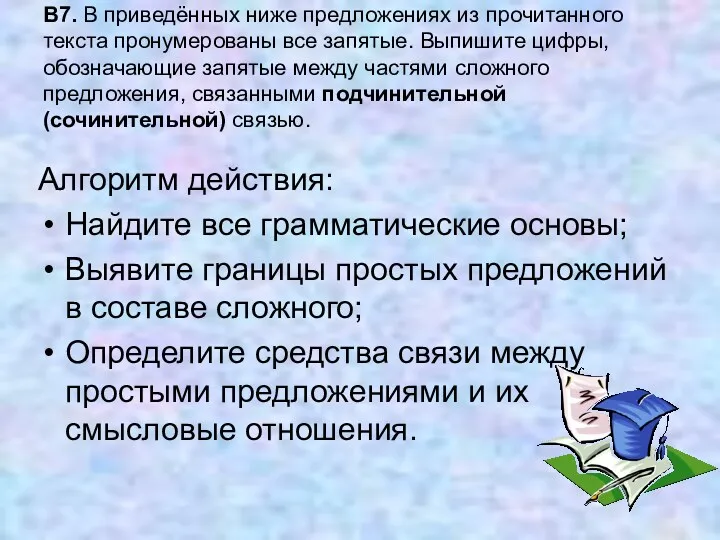 В7. В приведённых ниже предложениях из прочитанного текста пронумерованы все запятые. Выпишите цифры, обозначающие запятые между частями сложного предложения, связанными подчинительной (сочинительной) связью.

Алгоритм действия:

• Найдите все грамматические основы;
• Выявите границы простых предложений в составе сложного;
• Определите средства связи между простыми предложениями и их смысловые отношения.